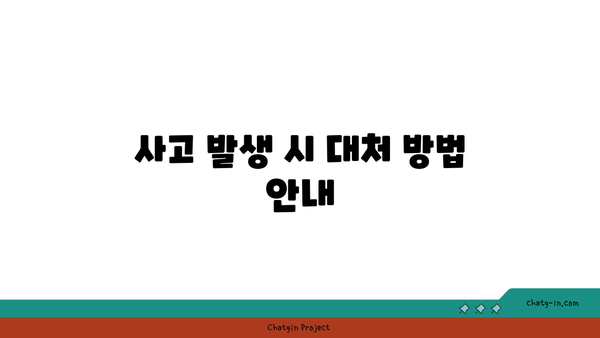 사고 발생 시 대처 방법 안내

chatg-in.com

Chatgin Project